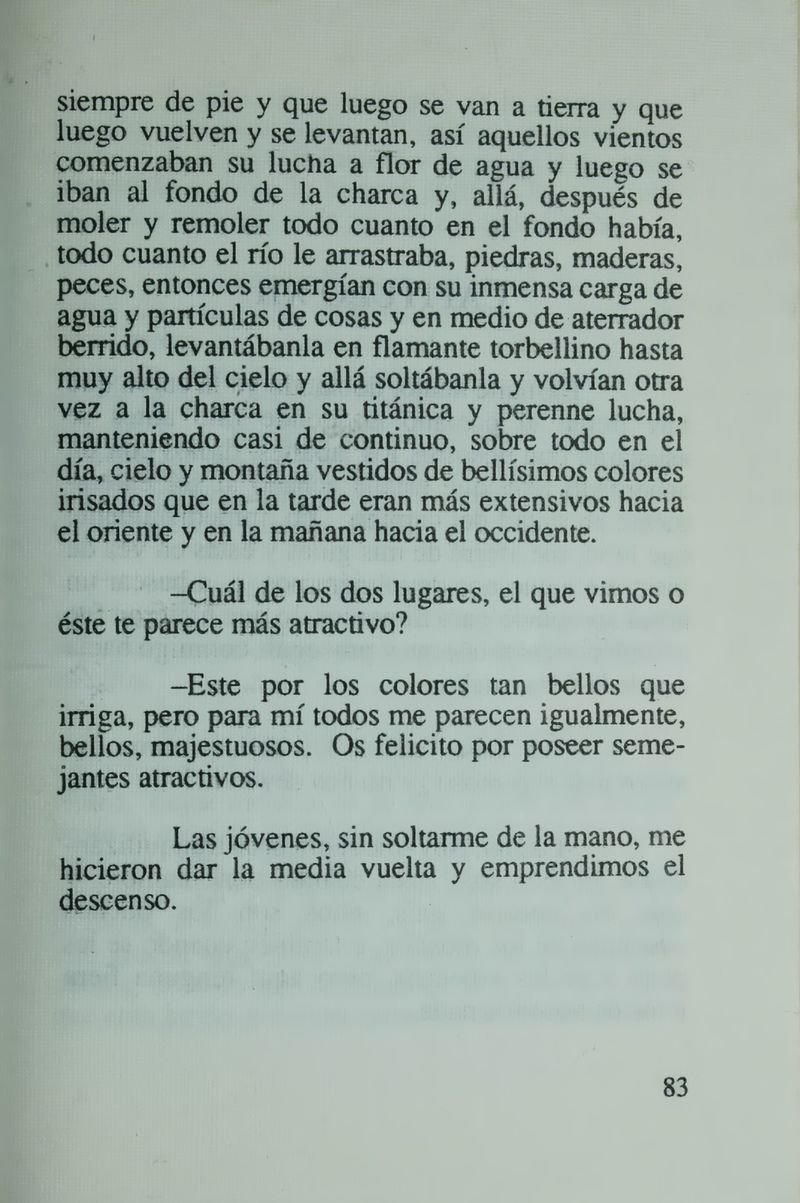 siempre de pie y que luego se van a tierra y que luego vuelven y se levantan, así aquellos vientos comenzaban su lucha a flor de agua y luego se iban al fondo de la charca y, allá, después de moler y remoler todo cuanto en el fondo había, todo cuanto el río le arrastraba, piedras, maderas, peces, entonces emergían con su inmensa carga de agua y partículas de cosas y en medio de aterrador berrido, levantábanla en flamante torbellino hasta muy alto del cielo y allá soltábanla y volvían otra vez a la charca en su titánica y perenne lucha, manteniendo casi de continuo, sobre todo en el día, cielo y montaña vestidos de bellísimos colores irisados que en la tarde eran más extensivos hacia el oriente y en la mañana hacia el occidente.

–Cuál de los dos lugares, el que vimos o éste te parece más atractivo?

–Este por los colores tan bellos que irriga, pero para mí todos me parecen igualmente, bellos, majestuosos. Os felicito por poseer semejantes atractivos.

Las jóvenes, sin soltarme de la mano, me hicieron dar la media vuelta y emprendimos el descenso.

83